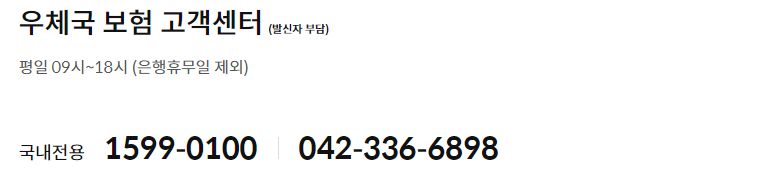 우체국 보험 고객센터 (발신자 부담)

평일 09시~18시 (은행휴무일 제외)

국내전용 1599-0100 | 042-336-6898